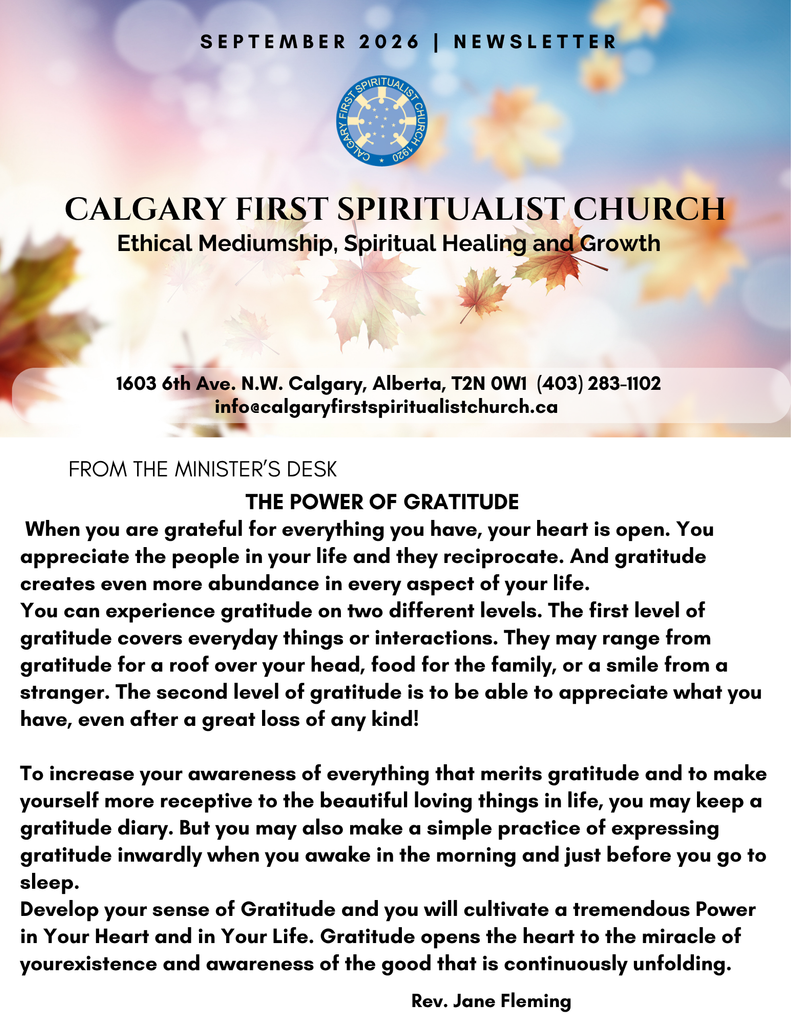 SEPTEMBER 2026 | NEWSLETTER

CALGARY FIRST SPIRITUALIST CHURCH 1920

CALGARY FIRST SPIRITUALIST CHURCH
Ethical Mediumship, Spiritual Healing and Growth

1603 6th Ave. N.W. Calgary, Alberta, T2N 0W1 (403) 283-1102
info@calgaryfirstspiritualistchurch.ca

FROM THE MINISTER'S DESK

THE POWER OF GRATITUDE

When you are grateful for everything you have, your heart is open. You appreciate the people in your life and they reciprocate. And gratitude creates even more abundance in every aspect of your life.
You can experience gratitude on two different levels. The first level of gratitude covers everyday things or interactions. They may range from gratitude for a roof over your head, food for the family, or a smile from a stranger. The second level of gratitude is to be able to appreciate what you have, even after a great loss of any kind!

To increase your awareness of everything that merits gratitude and to make yourself more receptive to the beautiful loving things in life, you may keep a gratitude diary. But you may also make a simple practice of expressing gratitude inwardly when you awake in the morning and just before you go to sleep.
Develop your sense of Gratitude and you will cultivate a tremendous Power in Your Heart and in Your Life. Gratitude opens the heart to the miracle of yourexistence and awareness of the good that is continuously unfolding.

Rev. Jane Fleming